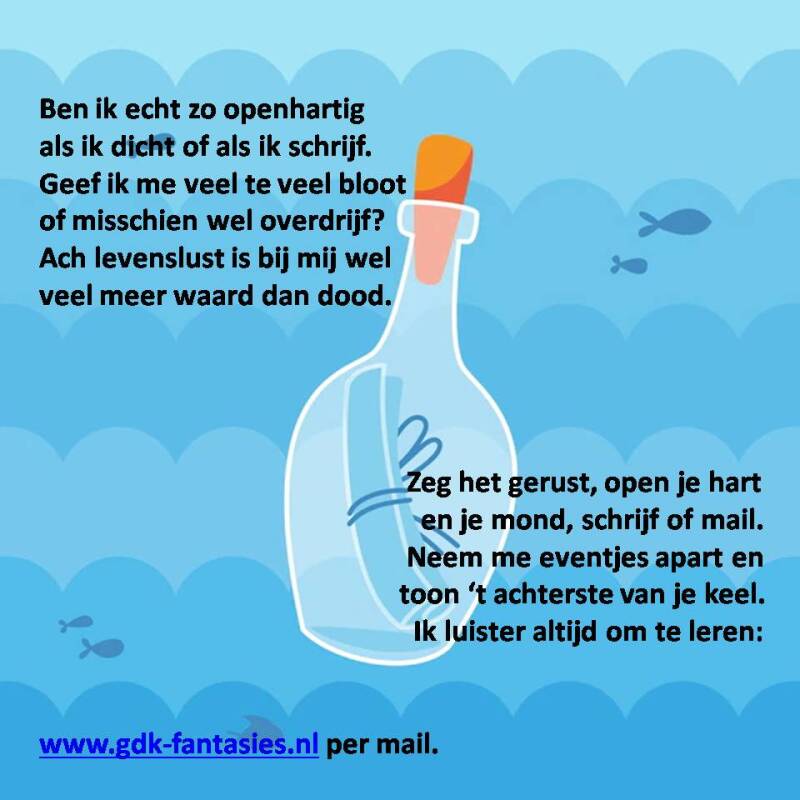 Ben ik echt zo openhartig
als ik dicht of als ik schrijf.
Geef ik me veel te veel bloot
of misschien wel overdrijf?
Ach levenslust is bij mij wel
veel meer waard dan dood.

Zeg het gerust, open je hart
en je mond, schrijf of mail.
Neem me eventjes apart en
toon 't achterste van je keel.
Ik luister altijd om te leren:

www.gdk-fantasies.nl per mail.